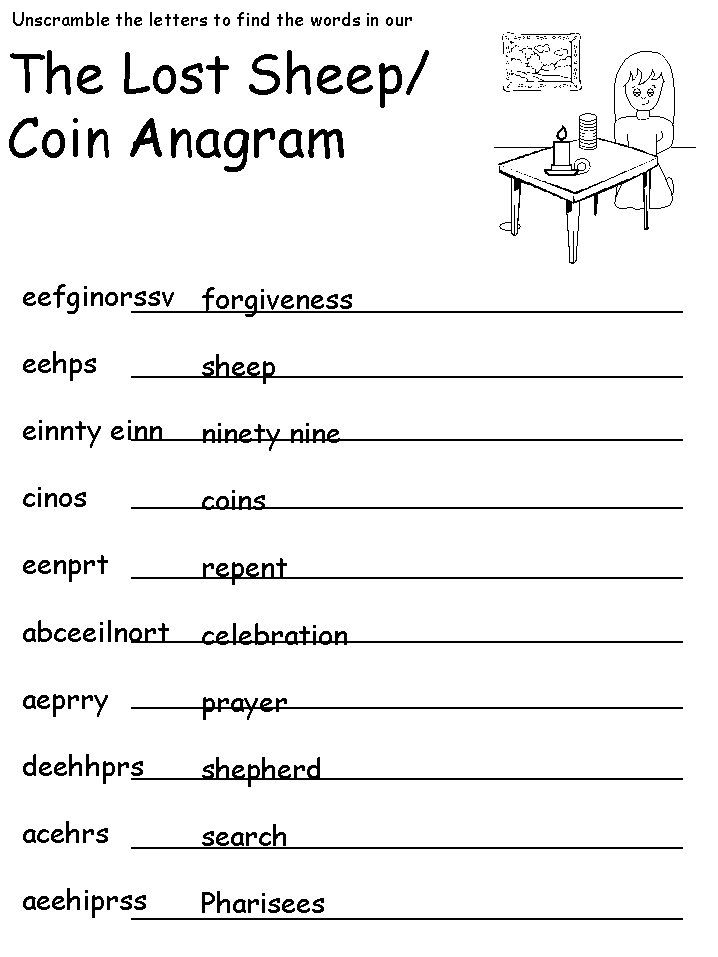 Unscramble the letters to find the words in our

The Lost Sheep/ Coin Anagram

eefginorssv forgiveness

eehps sheep

einnty einn ninety nine

cinos coins

eenprt repent

abceeilnort celebration

aeprry prayer

deehhprs shepherd

acehrs search

aeehiprss Pharisees